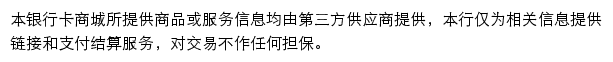 本银行卡商城所提供商品或服务信息均由第三方供应商提供，本行仅为相关信息提供链接和支付结算服务，对交易不作任何担保。